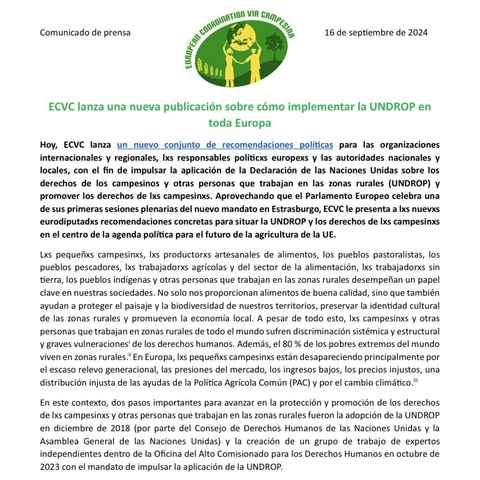 Comunicado de prensa

EUROPEAN COORDINATION VIA CAMPESINA

16 de septiembre de 2024

ECVC lanza una nueva publicación sobre cómo implementar la UNDROP en toda Europa

Hoy, ECVC lanza un nuevo conjunto de recomendaciones políticas para las organizaciones internacionales y regionales, lxs responsables políticxs europexs y las autoridades nacionales y locales, con el fin de impulsar la aplicación de la Declaración de las Naciones Unidas sobre los derechos de los campesinos y otras personas que trabajan en las zonas rurales (UNDROP) y promover los derechos de lxs campesinxs. Aprovechando que el Parlamento Europeo celebra una de sus primeras sesiones plenarias del nuevo mandato en Estrasburgo, ECVC le presenta a lxs nuevxs eurodiputadxs recomendaciones concretas para situar la UNDROP y los derechos de lxs campesinxs en el centro de la agenda política para el futuro de la agricultura de la UE.

Lxs pequeñxs campesinxs, lxs productorxs artesanales de alimentos, los pueblos pastoralistas, los pueblos pescadores, lxs trabajadorxs agrícolas y del sector de la alimentación, lxs trabajadorxs sin tierra, los pueblos indígenas y otras personas que trabajan en las zonas rurales desempeñan un papel clave en nuestras sociedades. No solo nos proporcionan alimentos de buena calidad, sino que también ayudan a proteger el paisaje y la biodiversidad de nuestros territorios, preservar la identidad cultural de las zonas rurales y promueven la economía local. A pesar de todo esto, lxs campesinxs y otras personas que trabajan en zonas rurales de todo el mundo sufren discriminación sistémica y estructural y graves vulneraciones$^{i}$ de los derechos humanos. Además, el 80 % de los pobres extremos del mundo viven en zonas rurales.$^{ii}$ En Europa, lxs pequeñxs campesinxs están desapareciendo principalmente por el escaso relevo generacional, las presiones del mercado, los ingresos bajos, los precios injustos, una distribución injusta de las ayudas de la Política Agrícola Común (PAC) y por el cambio climático.$^{iii}$

En este contexto, dos pasos importantes para avanzar en la protección y promoción de los derechos de lxs campesinxs y otras personas que trabajan en las zonas rurales fueron la adopción de la UNDROP en diciembre de 2018 (por parte del Consejo de Derechos Humanos de las Naciones Unidas y la Asamblea General de las Naciones Unidas) y la creación de un grupo de trabajo de expertos independientes dentro de la Oficina del Alto Comisionado para los Derechos Humanos en octubre de 2023 con el mandato de impulsar la aplicación de la UNDROP.